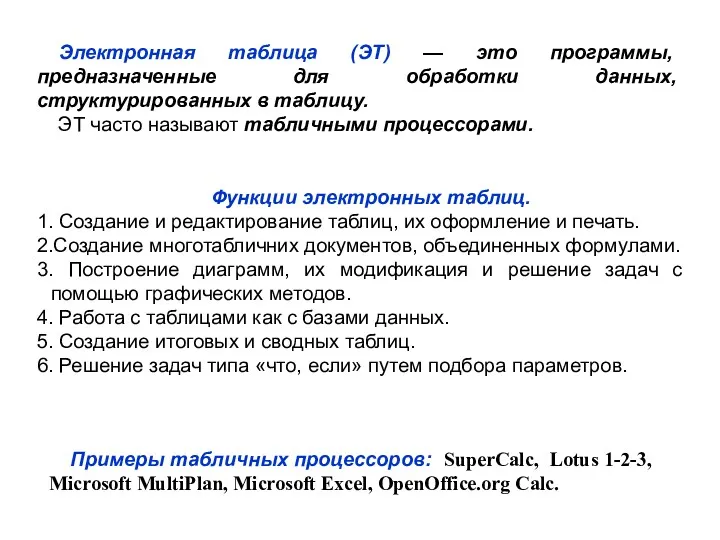 Электронная таблица (ЭТ) — это программы, предназначенные для обработки данных, структурированных в таблицу.

ЭТ часто называют табличными процессорами.

Функции электронных таблиц.

1. Создание и редактирование таблиц, их оформление и печать.
2.Создание многотабличних документов, объединенных формулами.
3. Построение диаграмм, их модификация и решение задач с помощью графических методов.
4. Работа с таблицами как с базами данных.
5. Создание итоговых и сводных таблиц.
6. Решение задач типа «что, если» путем подбора параметров.

Примеры табличных процессоров: SuperCalc, Lotus 1-2-3, Microsoft MultiPlan, Microsoft Excel, OpenOffice.org Calc.